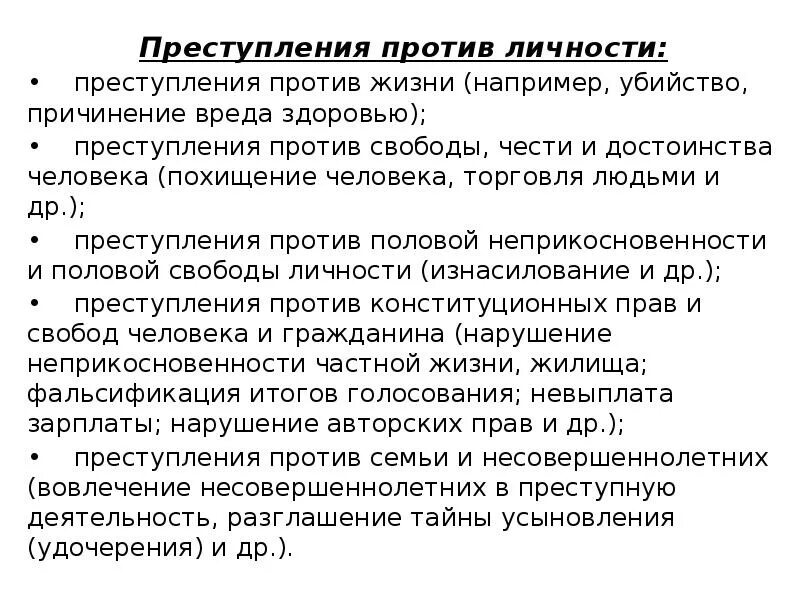 Преступления против личности:

• преступления против жизни (например, убийство, причинение вреда здоровью);

• преступления против свободы, чести и достоинства человека (похищение человека, торговля людьми и др.);

• преступления против половой неприкосновенности и половой свободы личности (изнасилование и др.);

• преступления против конституционных прав и свобод человека и гражданина (нарушение неприкосновенности частной жизни, жилища; фальсификация итогов голосования; невыплата зарплаты; нарушение авторских прав и др.);

• преступления против семьи и несовершеннолетних (вовлечение несовершеннолетних в преступную деятельность, разглашение тайны усыновления (удочерения) и др.).